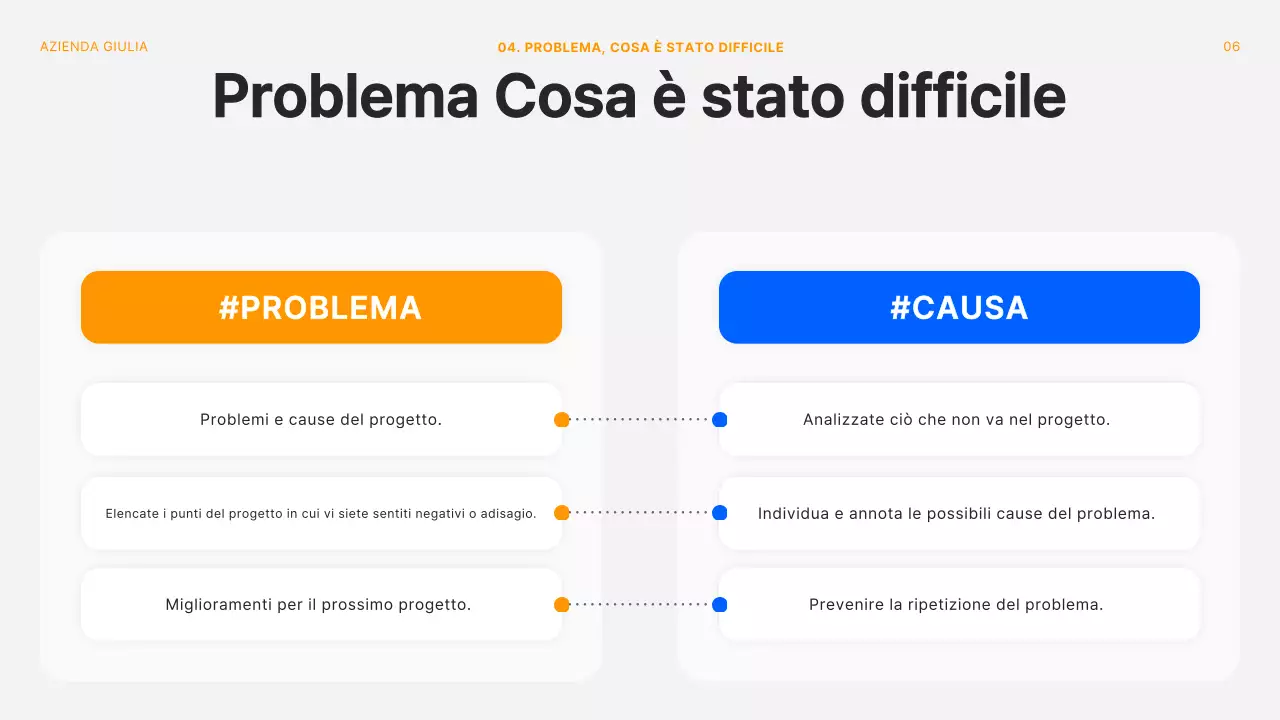 AZIENDA GIULIA

04. PROBLEMA, COSA È STATO DIFFICILE

06

Problema Cosa è stato difficile

#PROBLEMA

Problemi e cause del progetto.

Elencate i punti del progetto in cui vi siete sentiti negativi o adisagio.

Miglioramenti per il prossimo progetto.

#CAUSA

Analizzate ciò che non va nel progetto.

Individua e annota le possibili cause del problema.

Prevenire la ripetizione del problema.